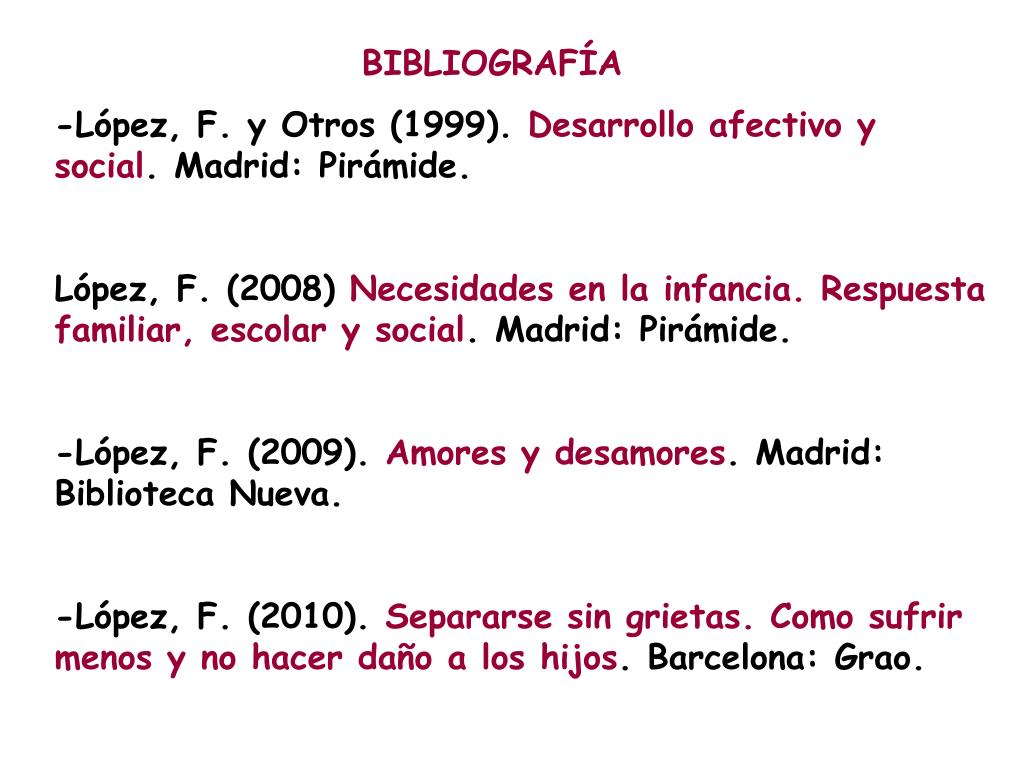 BIBLIOGRAFÍA

-López, F. y Otros (1999). Desarrollo afectivo y social. Madrid: Pirámide.

López, F. (2008) Necesidades en la infancia. Respuesta familiar, escolar y social. Madrid: Pirámide.

-López, F. (2009). Amores y desamores. Madrid: Biblioteca Nueva.

-López, F. (2010). Separarse sin grietas. Como sufrir menos y no hacer daño a los hijos. Barcelona: Grao.